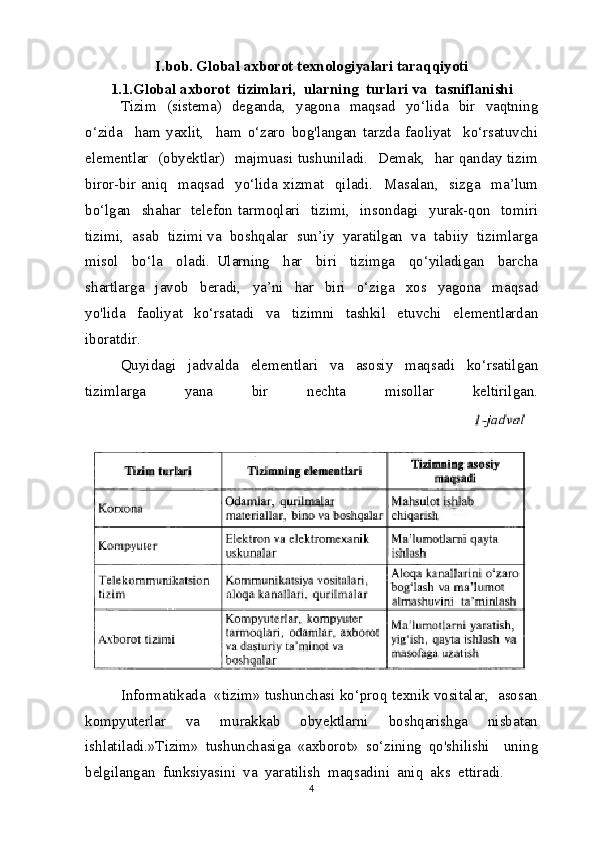 I.bob. Global axborot texnologiyalari taraqqiyoti

1.1.Global axborot tizimlari, ularning turlari va tasniflanishi

Tizim (sistema) deganda, yagona maqsad yo‘lida bir vaqtning o‘zida ham yaxlit, ham o‘zaro bog'langan tarzda faoliyat ko‘rsatuvchi elementlar (obyektlar) majmuasi tushuniladi. Demak, har qanday tizim biror-bir aniq maqsad yo‘lida xizmat qiladi. Masalan, sizga ma’lum bo‘lgan shahar telefon tarmoqlari tizimi, insondagi yurak-qon tomiri tizimi, asab tizimi va boshqalar sun’iy yaratilgan va tabiiy tizimlarga misol bo‘la oladi. Ularning har biri tizimga qo‘yiladigan barcha shartlarga javob beradi, ya’ni har biri o‘ziga xos yagona maqsad yo'lida faoliyat ko‘rsatadi va tizimni tashkil etuvchi elementlardan iboratdir.

Quyidagi jadvalda elementlari va asosiy maqsadi ko‘rsatilgan tizimlarga yana bir nechta misollar keltirilgan.

1-jadval

| Tizim turlari | Tizimning elementlari | Tizimning asosiy maqsadi |
|---|---|---|
| Korxona | Odamlar, qurilmalar materiallar, bino va boshqalar | Mahsulot ishlab chiqarish |
| Kompyuter | Elektron va elektromexanik uskunalar | Ma’lumotlarni qayta ishlash |
| Telekommunikatsion tizim | Kommunikatsiya vositalari, aloqa kanallari, qurilmalar | Aloqa kanallarini o‘zaro bog‘lash va ma’lumot almashuvini ta’minlash |
| Axborot tizimi | Kompyuterlar, kompyuter tarmoqlari, odamlar, axborot va dasturiy ta’minot va boshqalar | Ma’lumotlarni yaratish, yig‘ish, qayta ishlash va masofaga uzatish |

Informatikada «tizim» tushunchasi ko‘proq texnik vositalar, asosan kompyuterlar va murakkab obyektlarni boshqarishga nisbatan ishlatiladi.»Tizim» tushunchasiga «axborot» so‘zining qo'shilishi uning belgilangan funksiyasini va yaratilish maqsadini aniq aks ettiradi.

4